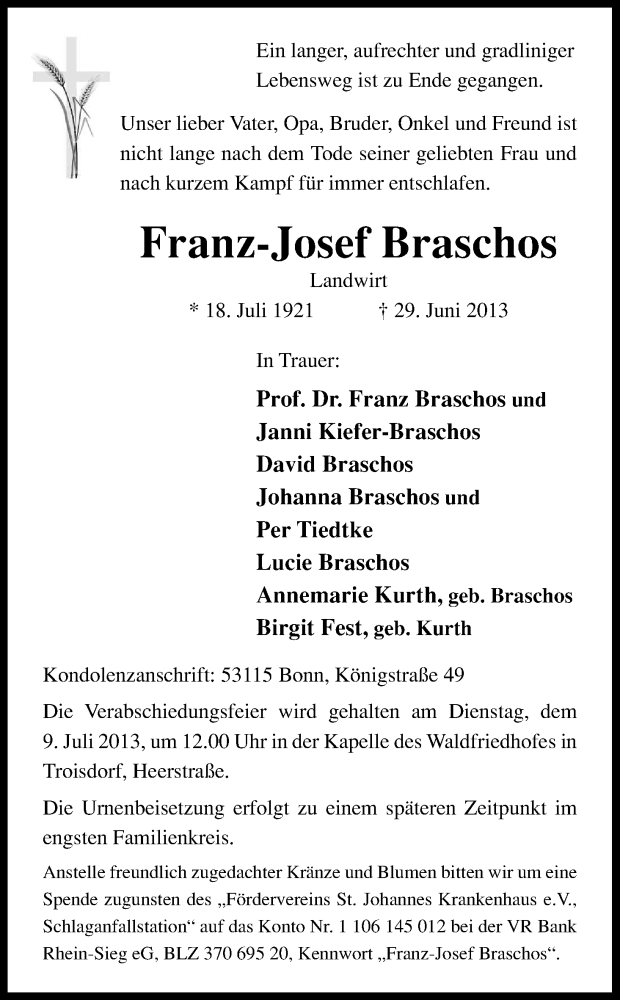 Ein langer, aufrechter und gradliniger Lebensweg ist zu Ende gegangen.

Unser lieber Vater, Opa, Bruder, Onkel und Freund ist nicht lange nach dem Tode seiner geliebten Frau und nach kurzem Kampf für immer entschlafen.

Franz-Josef Braschos

Landwirt

* 18. Juli 1921 † 29. Juni 2013

In Trauer:

Prof. Dr. Franz Braschos und
Janni Kiefer-Braschos
David Braschos
Johanna Braschos und
Per Tiedtke
Lucie Braschos
Annemarie Kurth, geb. Braschos
Birgit Fest, geb. Kurth

Kondolenzanschrift: 53115 Bonn, Königstraße 49

Die Verabschiedungsfeier wird gehalten am Dienstag, dem 9. Juli 2013, um 12.00 Uhr in der Kapelle des Waldfriedhofes in Troisdorf, Heerstraße.

Die Urnenbeisetzung erfolgt zu einem späteren Zeitpunkt im engsten Familienkreis.

Anstelle freundlich zugedachter Kränze und Blumen bitten wir um eine Spende zugunsten des „Fördervereins St. Johannes Krankenhaus e.V., Schlaganfallstation“ auf das Konto Nr. 1 106 145 012 bei der VR Bank Rhein-Sieg eG, BLZ 370 695 20, Kennwort „Franz-Josef Braschos“.